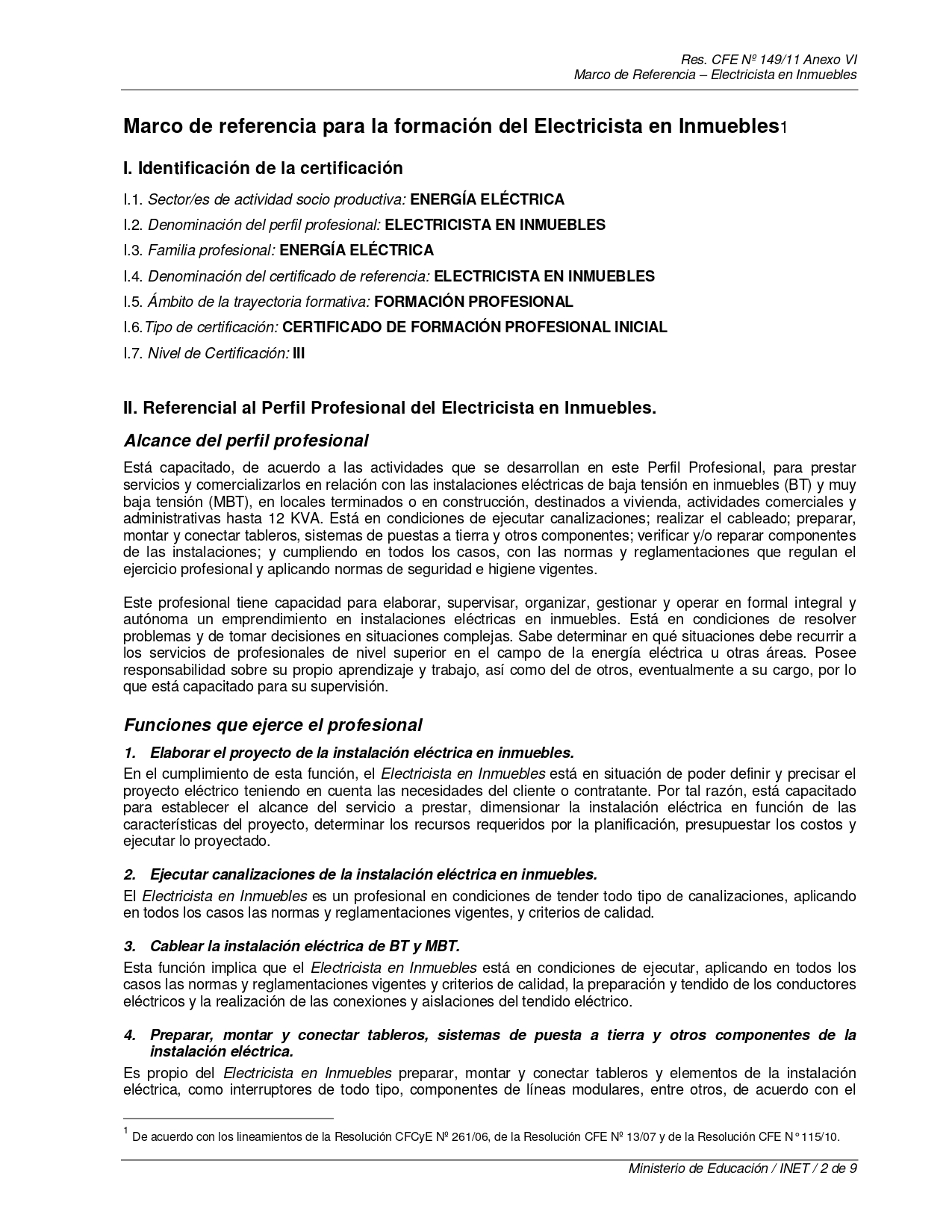 Res. CFE Nº 149/11 Anexo VI
Marco de Referencia – Electricista en Inmuebles

Marco de referencia para la formación del Electricista en Inmuebles1

I. Identificación de la certificación

I.1. Sector/es de actividad socio productiva: ENERGÍA ELÉCTRICA
I.2. Denominación del perfil profesional: ELECTRICISTA EN INMUEBLES
I.3. Familia profesional: ENERGÍA ELÉCTRICA
I.4. Denominación del certificado de referencia: ELECTRICISTA EN INMUEBLES
I.5. Ámbito de la trayectoria formativa: FORMACIÓN PROFESIONAL
I.6.Tipo de certificación: CERTIFICADO DE FORMACIÓN PROFESIONAL INICIAL
I.7. Nivel de Certificación: III

II. Referencial al Perfil Profesional del Electricista en Inmuebles.

Alcance del perfil profesional

Está capacitado, de acuerdo a las actividades que se desarrollan en este Perfil Profesional, para prestar servicios y comercializarlos en relación con las instalaciones eléctricas de baja tensión en inmuebles (BT) y muy baja tensión (MBT), en locales terminados o en construcción, destinados a vivienda, actividades comerciales y administrativas hasta 12 KVA. Está en condiciones de ejecutar canalizaciones; realizar el cableado; preparar, montar y conectar tableros, sistemas de puestas a tierra y otros componentes; verificar y/o reparar componentes de las instalaciones; y cumpliendo en todos los casos, con las normas y reglamentaciones que regulan el ejercicio profesional y aplicando normas de seguridad e higiene vigentes.

Este profesional tiene capacidad para elaborar, supervisar, organizar, gestionar y operar en formal integral y autónoma un emprendimiento en instalaciones eléctricas en inmuebles. Está en condiciones de resolver problemas y de tomar decisiones en situaciones complejas. Sabe determinar en qué situaciones debe recurrir a los servicios de profesionales de nivel superior en el campo de la energía eléctrica u otras áreas. Posee responsabilidad sobre su propio aprendizaje y trabajo, así como del de otros, eventualmente a su cargo, por lo que está capacitado para su supervisión.

Funciones que ejerce el profesional

1. Elaborar el proyecto de la instalación eléctrica en inmuebles.
En el cumplimiento de esta función, el Electricista en Inmuebles está en situación de poder definir y precisar el proyecto eléctrico teniendo en cuenta las necesidades del cliente o contratante. Por tal razón, está capacitado para establecer el alcance del servicio a prestar, dimensionar la instalación eléctrica en función de las características del proyecto, determinar los recursos requeridos por la planificación, presupuestar los costos y ejecutar lo proyectado.

2. Ejecutar canalizaciones de la instalación eléctrica en inmuebles.
El Electricista en Inmuebles es un profesional en condiciones de tender todo tipo de canalizaciones, aplicando en todos los casos las normas y reglamentaciones vigentes, y criterios de calidad.

3. Cablear la instalación eléctrica de BT y MBT.
Esta función implica que el Electricista en Inmuebles está en condiciones de ejecutar, aplicando en todos los casos las normas y reglamentaciones vigentes y criterios de calidad, la preparación y tendido de los conductores eléctricos y la realización de las conexiones y aislaciones del tendido eléctrico.

4. Preparar, montar y conectar tableros, sistemas de puesta a tierra y otros componentes de la instalación eléctrica.
Es propio del Electricista en Inmuebles preparar, montar y conectar tableros y elementos de la instalación eléctrica, como interruptores de todo tipo, componentes de líneas modulares, entre otros, de acuerdo con el

1 De acuerdo con los lineamientos de la Resolución CFCyE Nº 261/06, de la Resolución CFE Nº 13/07 y de la Resolución CFE N° 115/10.

Ministerio de Educación / INET / 2 de 9